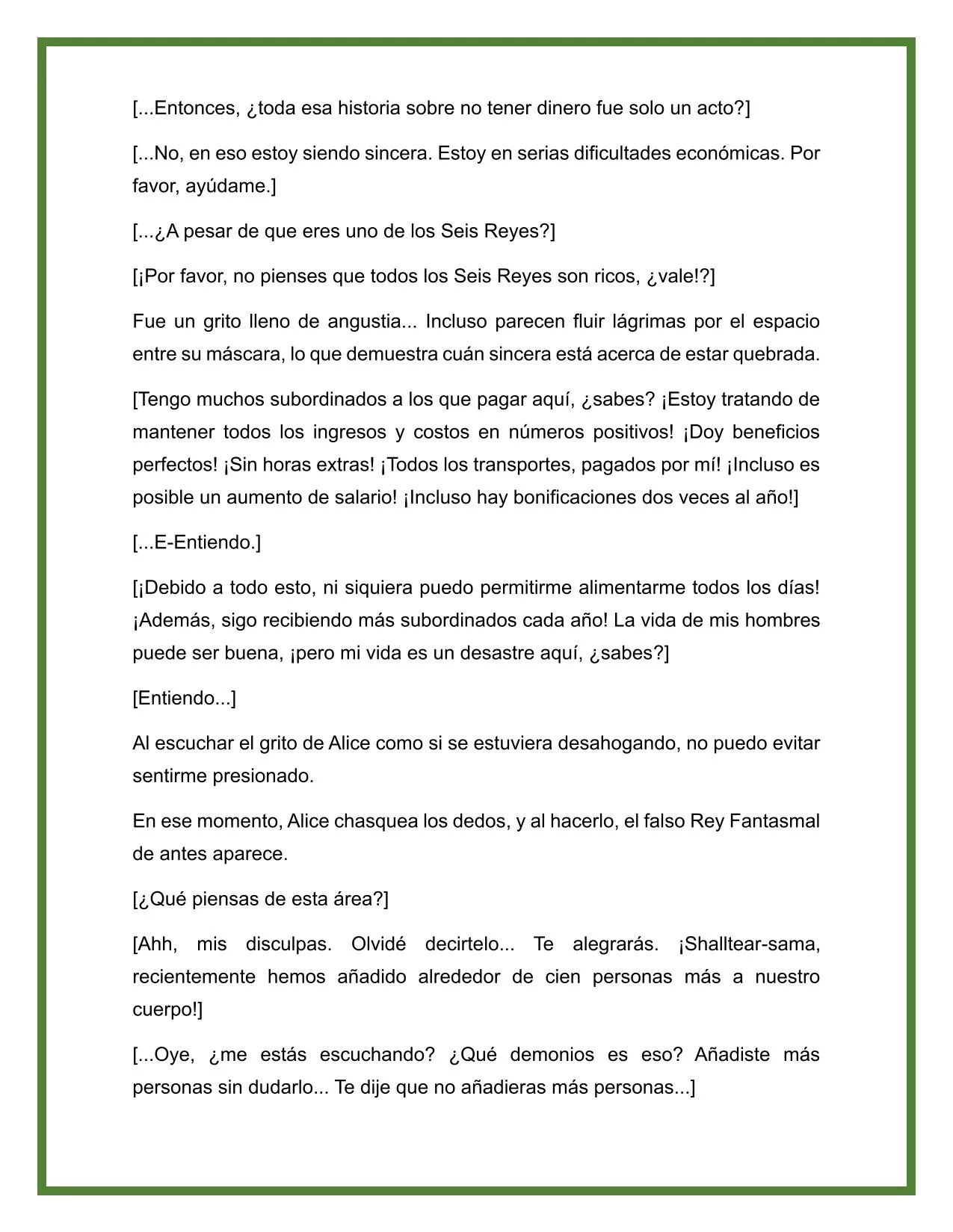 [...Entonces, ¿toda esa historia sobre no tener dinero fue solo un acto?]

[...No, en eso estoy siendo sincera. Estoy en serias dificultades económicas. Por favor, ayúdame.]

[...¿A pesar de que eres uno de los Seis Reyes?]

[¡Por favor, no pienses que todos los Seis Reyes son ricos, ¿vale!?]

Fue un grito lleno de angustia... Incluso parecen fluir lágrimas por el espacio entre su máscara, lo que demuestra cuán sincera está acerca de estar quebrada.

[Tengo muchos subordinados a los que pagar aquí, ¿sabes? ¡Estoy tratando de mantener todos los ingresos y costos en números positivos! ¡Doy beneficios perfectos! ¡Sin horas extras! ¡Todos los transportes, pagados por mí! ¡Incluso es posible un aumento de salario! ¡Incluso hay bonificaciones dos veces al año!]

[...E-Entiendo.]

[¡Debido a todo esto, ni siquiera puedo permitirme alimentarme todos los días! ¡Además, sigo recibiendo más subordinados cada año! La vida de mis hombres puede ser buena, ¡pero mi vida es un desastre aquí, ¿sabes?]

[Entiendo...]

Al escuchar el grito de Alice como si se estuviera desahogando, no puedo evitar sentirme presionado.

En ese momento, Alice chasquea los dedos, y al hacerlo, el falso Rey Fantasmal de antes aparece.

[¿Qué piensas de esta área?]

[Ahh, mis disculpas. Olvidé decirtelo... Te alegrarás. ¡Shalltear-sama, recientemente hemos añadido alrededor de cien personas más a nuestro cuerpo!]

[...Oye, ¿me estás escuchando? ¿Qué demonios es eso? Añadiste más personas sin dudarlo... Te dije que no añadieras más personas...]